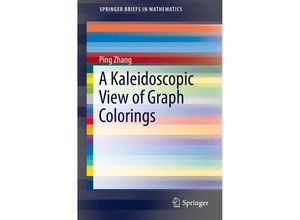 SPRINGER BRIEFS IN MATHEMATICS

Ping Zhang

A Kaleidoscopic View of Graph Colorings

Springer